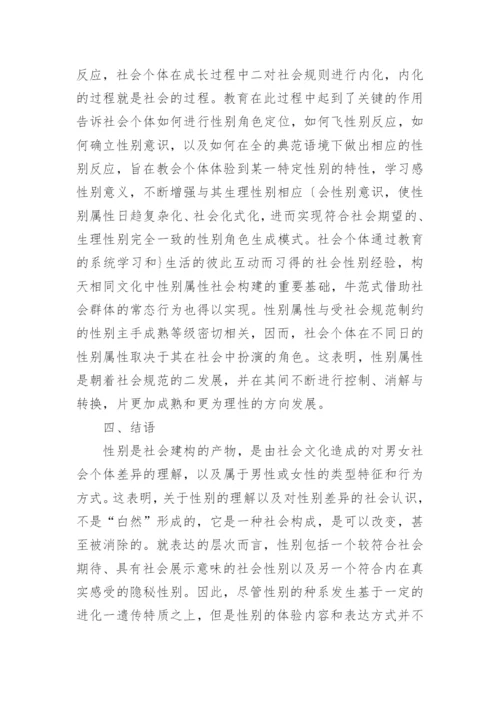 反应，社会个体在成长过程中二对社会规则进行内化，内化的过程就是社会的过程。教育在此过程中起到了关键的作用告诉社会个体如何进行性别角色定位，如何飞性别反应，如何确立性别意识，以及如何在全的典范语境下做出相应的性别反应，旨在教会个体体验到某一特定性别的特性，学习感性别意义，不断增强与其生理性别相应〔会性别意识，使性别属性日趋复杂化、社会化式化，进而实现符合社会期望的、生理性别完全一致的性别角色生成模式。社会个体通过教育的系统学习和}生活的彼此互动而习得的社会性别经验，构天相同文化中性别属性社会构建的重要基础，牛范式借助社会群体的常态行为也得以实现。性别属性与受社会规范制约的性别主手成熟等级密切相关，因而，社会个体在不同日的性别属性取决于其在社会中扮演的角色。这表明，性别属性是朝着社会规范的二发展，并在其间不断进行控制、消解与转换，片更加成熟和更为理性的方向发展。

四、结语

性别是社会建构的产物，是由社会文化造成的对男女社会个体差异的理解，以及属于男性或女性的类型特征和行为方式。这表明，关于性别的理解以及对性别差异的社会认识，不是“白然”形成的，它是一种社会构成，是可以改变，甚至被消除的。就表达的层次而言，性别包括一个较符合社会期待、具有社会展示意味的社会性别以及另一个符合内在真实感受的隐秘性别。因此，尽管性别的种系发生基于一定的进化一遗传特质之上，但是性别的体验内容和表达方式并不